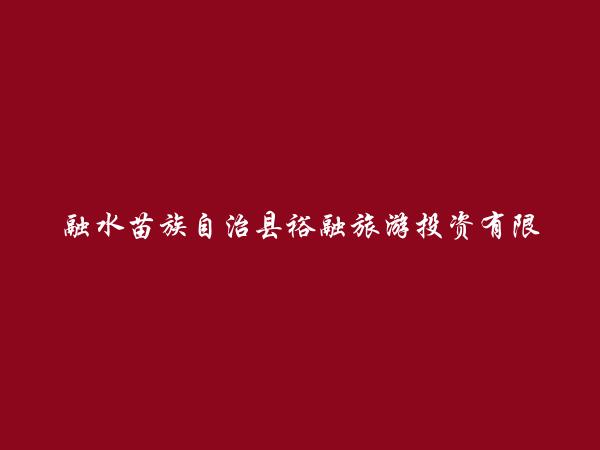 融水苗族自治县裕融旅游投资有限